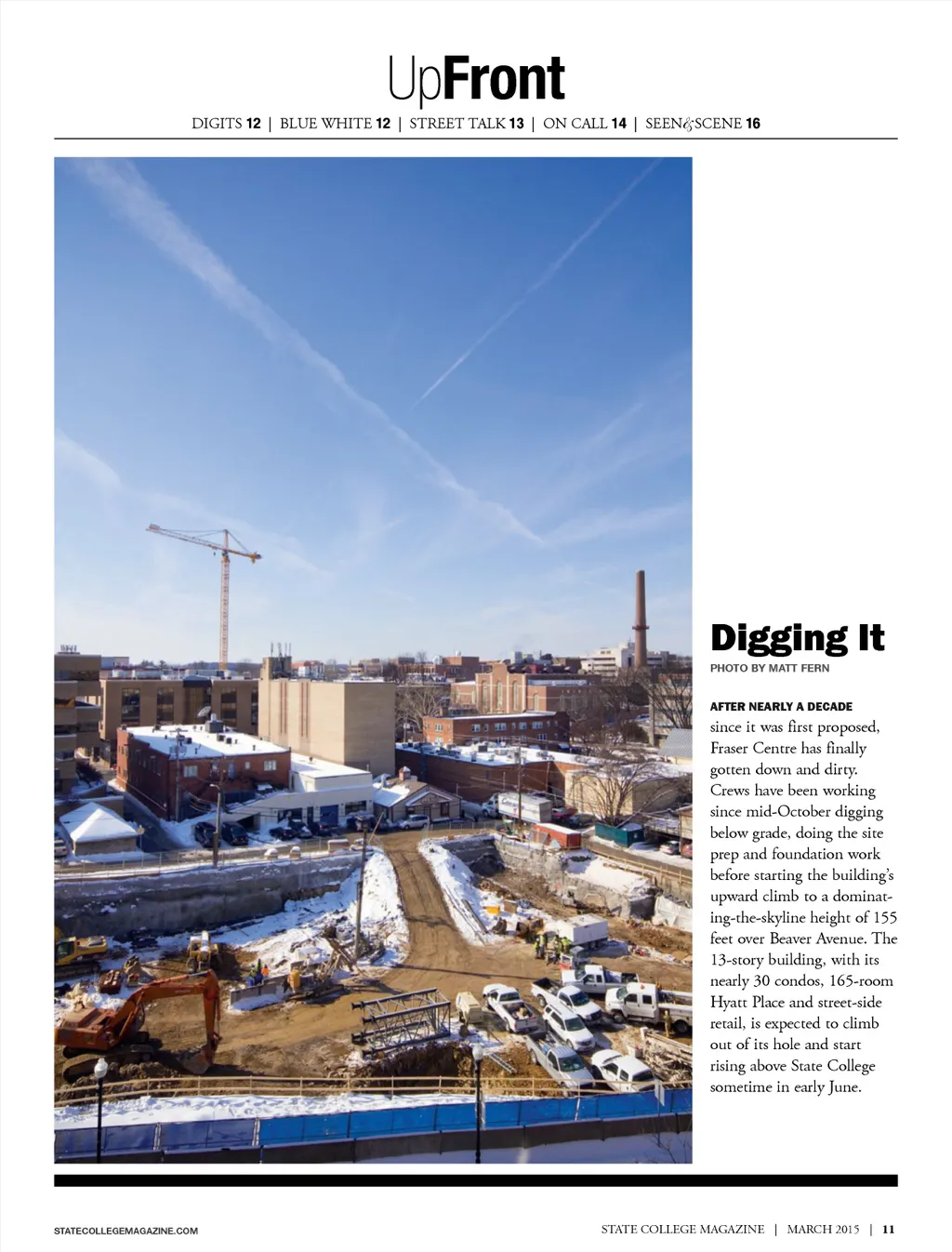 UpFront

DIGITS 12 | BLUE WHITE 12 | STREET TALK 13 | ON CALL 14 | SEEN&SCENE 16

Digging It

PHOTO BY MATT FERN

AFTER NEARLY A DECADE since it was first proposed, Fraser Centre has finally gotten down and dirty. Crews have been working since mid-October digging below grade, doing the site prep and foundation work before starting the building's upward climb to a dominating-the-skyline height of 155 feet over Beaver Avenue. The 13-story building, with its nearly 30 condos, 165-room Hyatt Place and street-side retail, is expected to climb out of its hole and start rising above State College sometime in early June.

STATECOLLEGEMAGAZINE.COM

STATE COLLEGE MAGAZINE | MARCH 2015 | 11